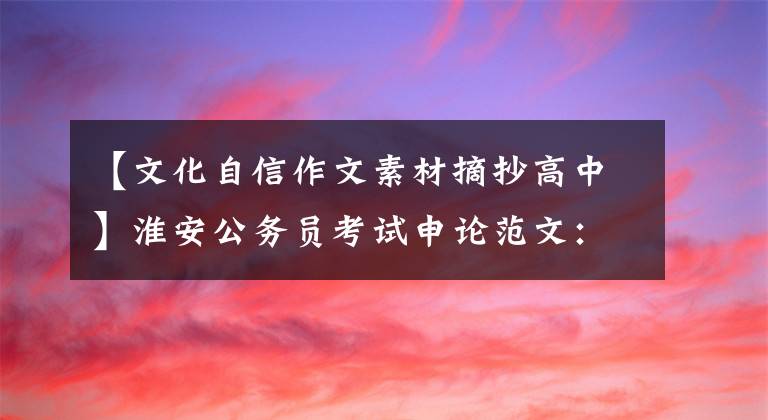 【文化自信作文素材摘抄高中】淮安公务员考试申论范文：